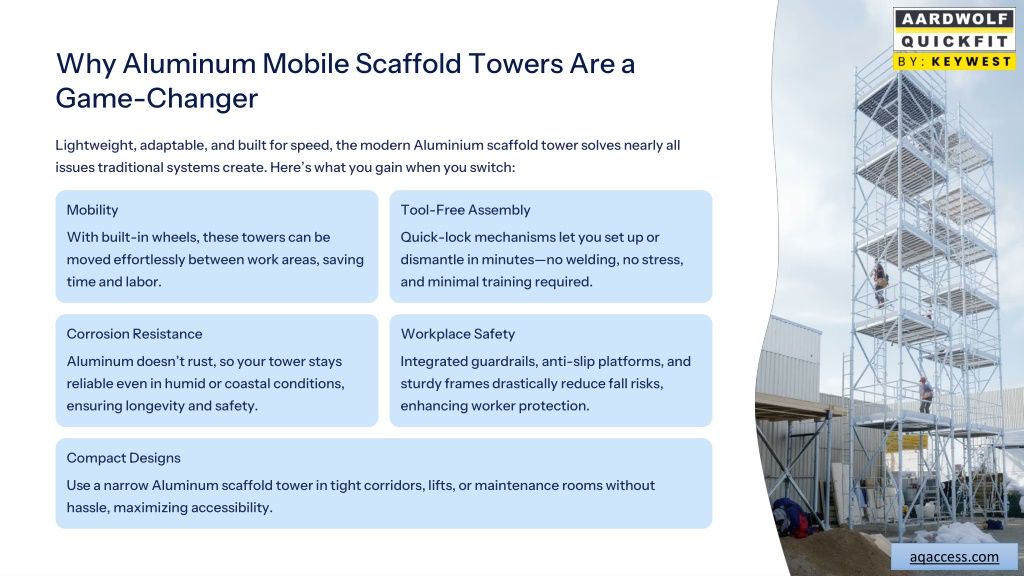 AARDWOLF
QUICKFIT
BY: KEYWEST

Why Aluminum Mobile Scaffold Towers Are a Game-Changer

Lightweight, adaptable, and built for speed, the modern Aluminium scaffold tower solves nearly all issues traditional systems create. Here's what you gain when you switch:

Mobility

With built-in wheels, these towers can be moved effortlessly between work areas, saving time and labor.

Tool-Free Assembly

Quick-lock mechanisms let you set up or dismantle in minutes—no welding, no stress, and minimal training required.

Corrosion Resistance

Aluminum doesn't rust, so your tower stays reliable even in humid or coastal conditions, ensuring longevity and safety.

Workplace Safety

Integrated guardrails, anti-slip platforms, and sturdy frames drastically reduce fall risks, enhancing worker protection.

Compact Designs

Use a narrow Aluminum scaffold tower in tight corridors, lifts, or maintenance rooms without hassle, maximizing accessibility.

aqaccess.com